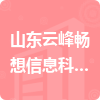 山东云峰畅想信息科...